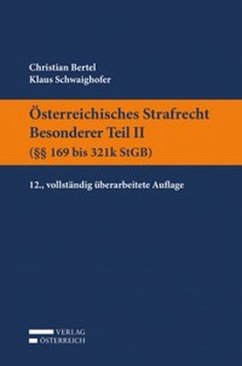 Christian Bertel
Klaus Schwaighofer

Österreichisches Strafrecht
Besonderer Teil II
(§§ 169 bis 321k StGB)

12., vollständig überarbeitete Auflage

VERLAG
ÖSTERREICH